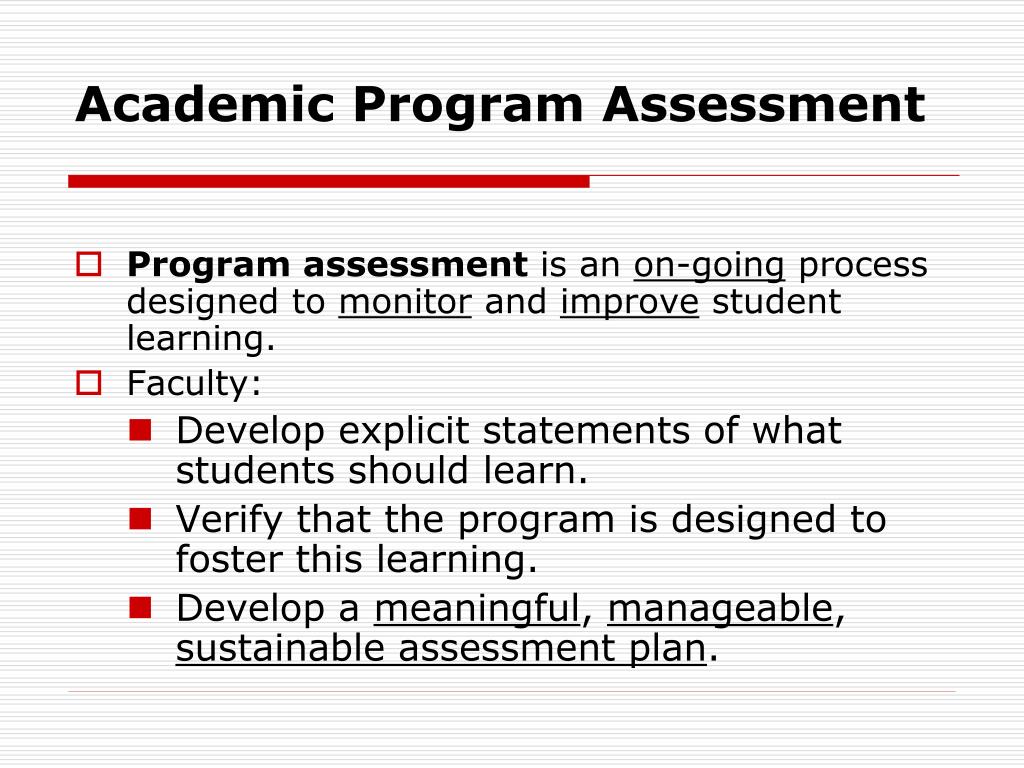 Academic Program Assessment

Program assessment is an on-going process designed to monitor and improve student learning.

Faculty:

Develop explicit statements of what students should learn.

Verify that the program is designed to foster this learning.

Develop a meaningful, manageable, sustainable assessment plan.